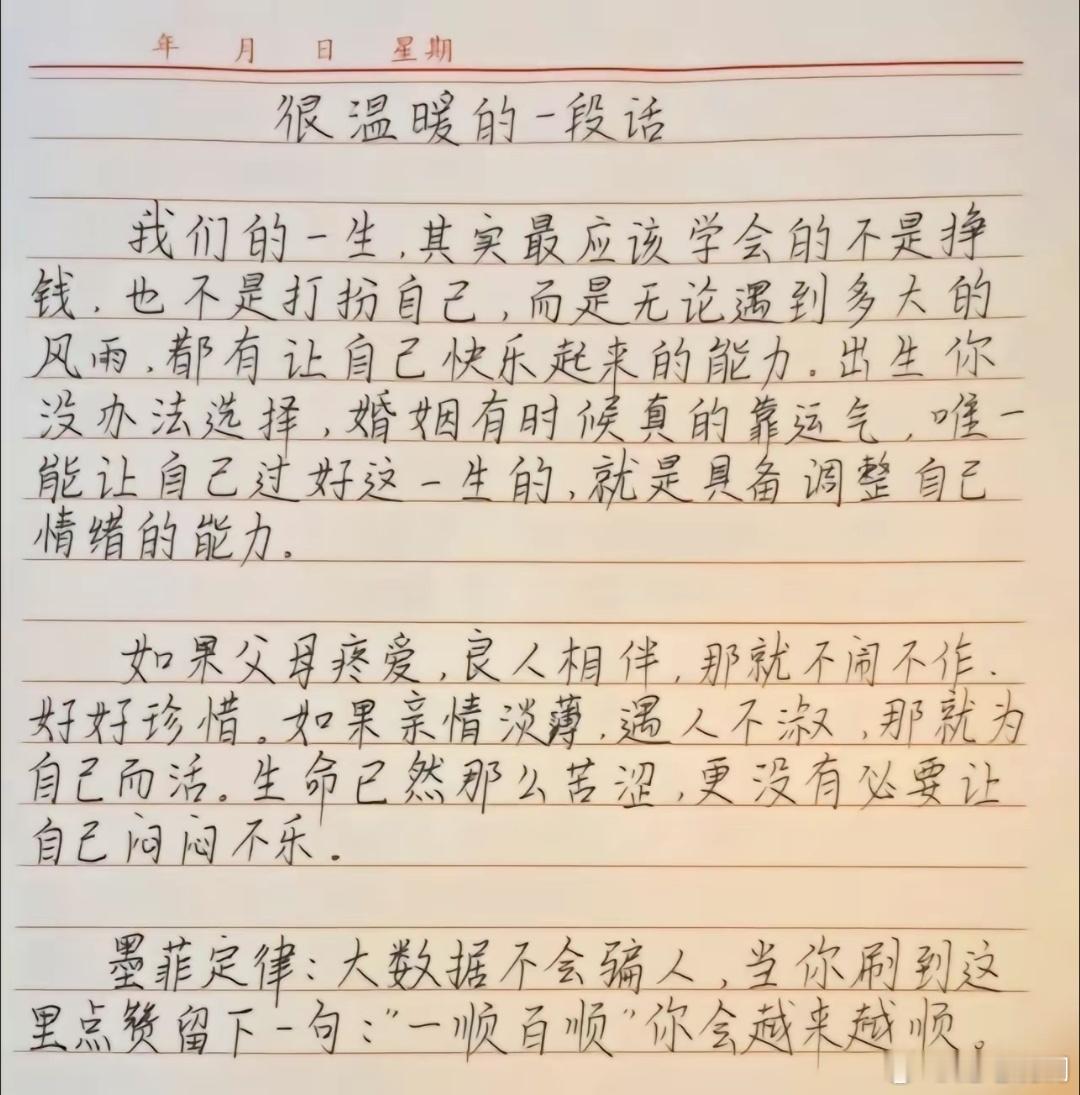 年 月 日 星期

很温暖的一段话

我们的一生，其实最应该学会的不是挣钱，也不是打扮自己，而是无论遇到多大的风雨，都有让自己快乐起来的能力。出生你没办法选择，婚姻有时候真的靠运气，唯一能让自己过好这一生的，就是具备调整自己情绪的能力。

如果父母疼爱，良人相伴，那就不闹不作，好好珍惜。如果亲情淡薄，遇人不淑，那就为自己而活。生命已然那么苦涩，更没有必要让自己闷闷不乐。

墨菲定律：大数据不会骗人，当你刷到这里点赞留下一句："一顺百顺"你会越来越顺。